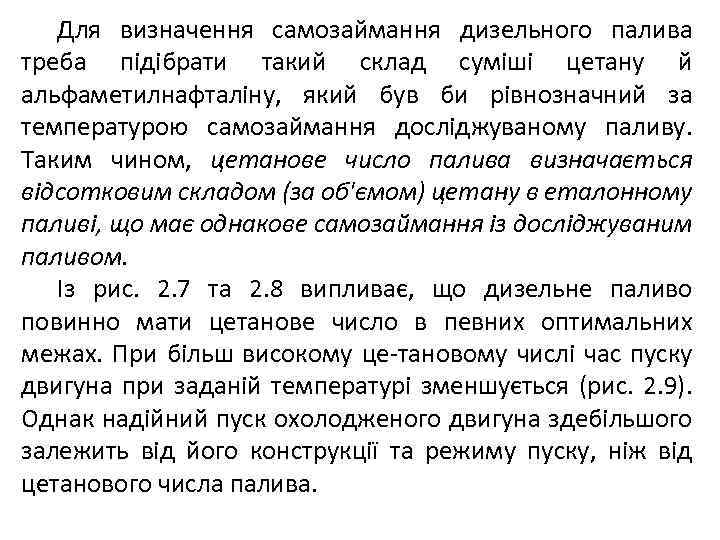 Для визначення самозаймання дизельного палива треба підібрати такий склад суміші цетану й альфаметилнафталіну, який був би рівнозначний за температурою самозаймання досліджуваному паливу. Таким чином, цетанове число палива визначається відсотковим складом (за об'ємом) цетану в еталонному паливі, що має однакове самозаймання із досліджуваним паливом.

Із рис. 2.7 та 2.8 випливає, що дизельне паливо повинно мати цетанове число в певних оптимальних межах. При більш високому це-тановому числі час пуску двигуна при заданій температурі зменшується (рис. 2.9). Однак надійний пуск охолодженого двигуна здебільшого залежить від його конструкції та режиму пуску, ніж від цетанового числа палива.